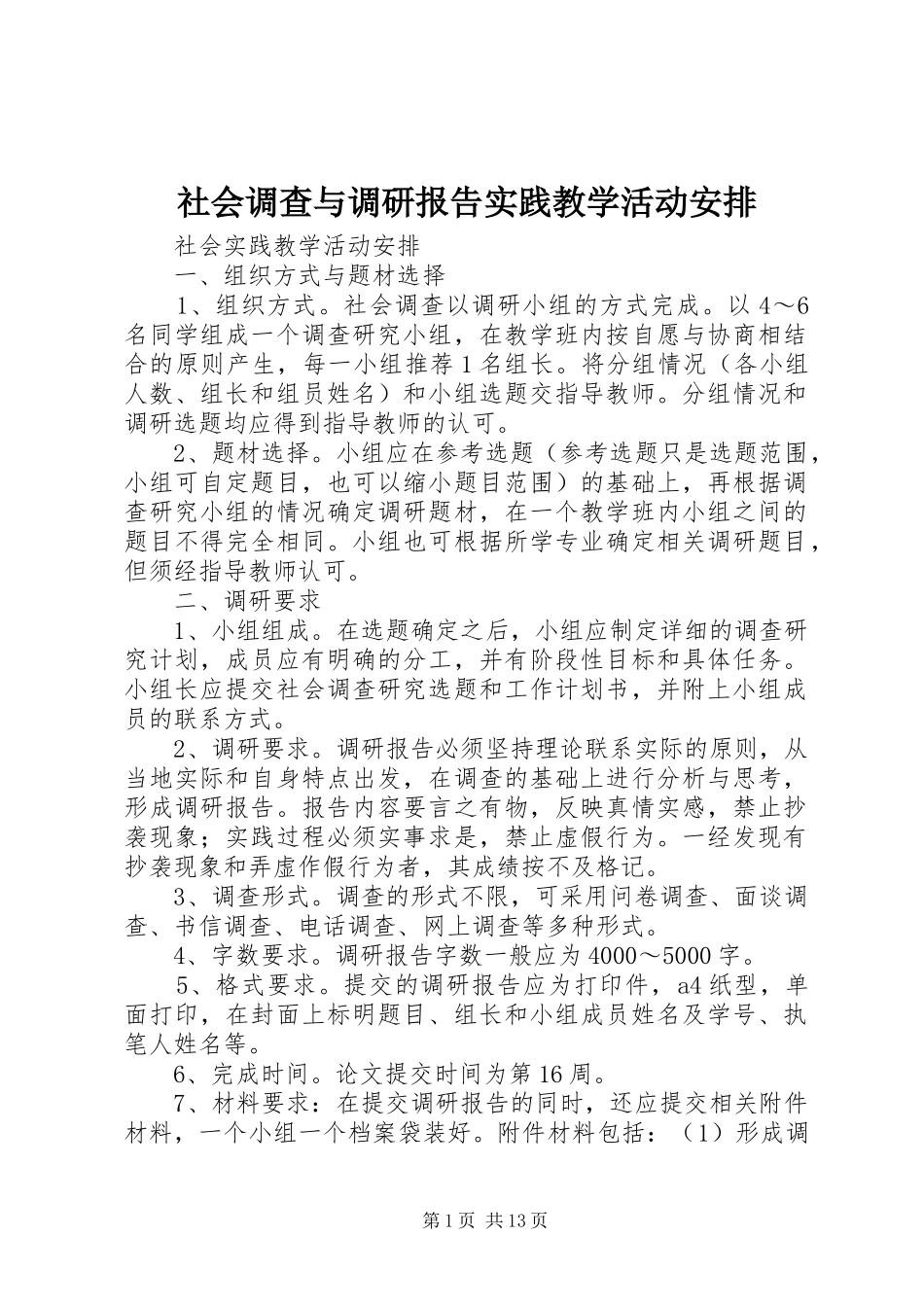 社会调查与调研报告实践教学活动安排

社会实践教学活动安排

一、组织方式与题材选择

1、组织方式。社会调查以调研小组的方式完成。以 4～6 名同学组成一个调查研究小组，在教学班内按自愿与协商相结合的原则产生，每一小组推荐 1 名组长。将分组情况（各小组人数、组长和组员姓名）和小组选题交指导教师。分组情况和调研选题均应得到指导教师的认可。

2、题材选择。小组应在参考选题（参考选题只是选题范围，小组可自定题目，也可以缩小题目范围）的基础上，再根据调查研究小组的情况确定调研题材，在一个教学班内小组之间的题目不得完全相同。小组也可根据所学专业确定相关调研题目，但须经指导教师认可。

二、调研要求

1、小组组成。在选题确定之后，小组应制定详细的调查研究计划，成员应有明确的分工，并有阶段性目标和具体任务。小组长应提交社会调查研究选题和工作计划书，并附上小组成员的联系方式。

2、调研要求。调研报告必须坚持理论联系实际的原则，从当地实际和自身特点出发，在调查的基础上进行分析与思考，形成调研报告。报告内容要言之有物，反映真情实感，禁止抄袭现象；实践过程必须实事求是，禁止虚假行为。一经发现有抄袭现象和弄虚作假行为者，其成绩按不及格记。

3、调查形式。调查的形式不限，可采用问卷调查、面谈调查、书信调查、电话调查、网上调查等多种形式。

4、字数要求。调研报告字数一般应为 4000～5000 字。

5、格式要求。提交的调研报告应为打印件，a4 纸型，单面打印，在封面上标明题目、组长和小组成员姓名及学号、执笔人姓名等。

6、完成时间。论文提交时间为第 16 周。

7、材料要求：在提交调研报告的同时，还应提交相关附件材料，一个小组一个档案袋装好。附件材料包括：（1）形成调

第 1 页 共 13 页